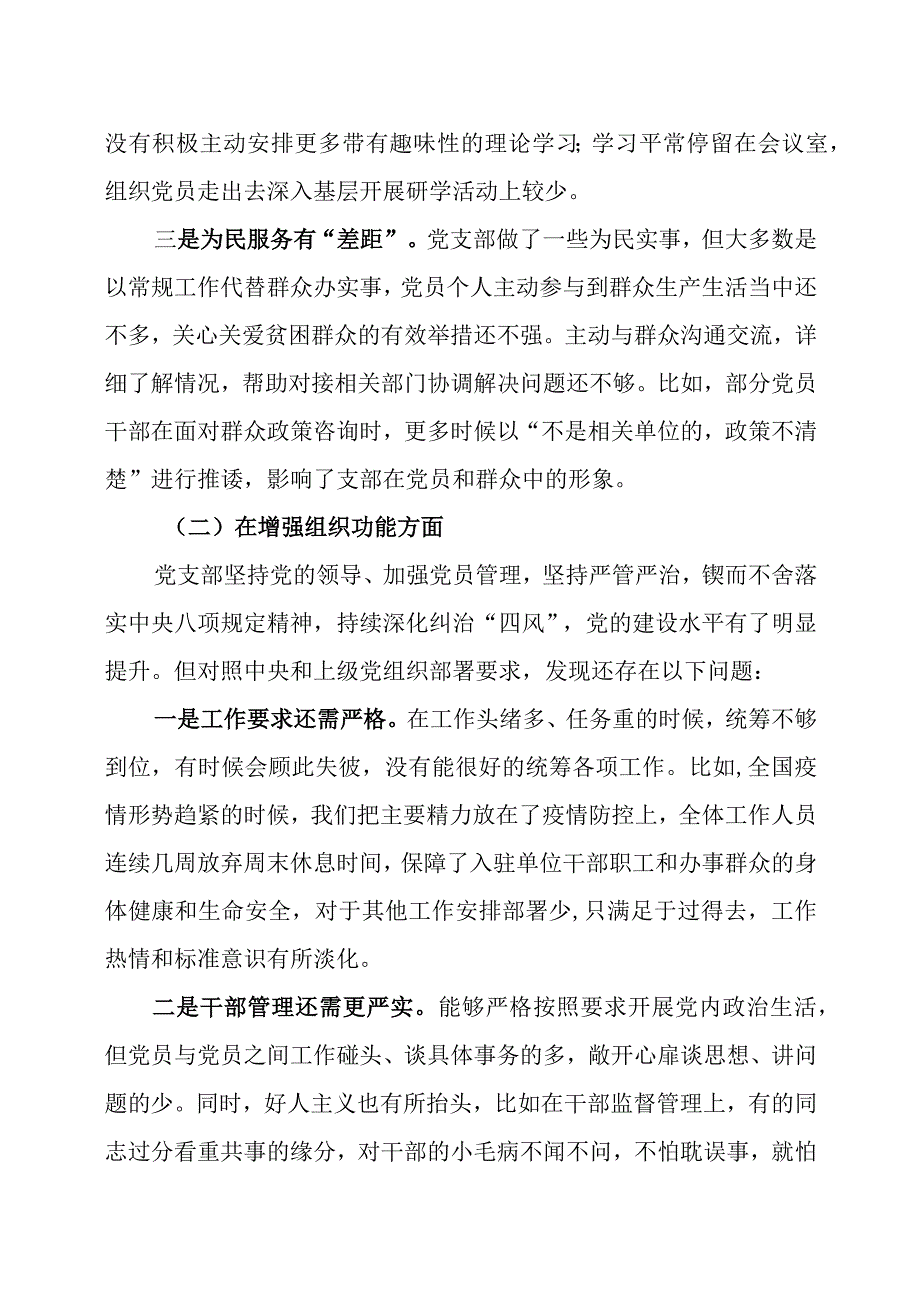 没有积极主动安排更多带有趣味性的理论学习;学习平常停留在会议室,组织党员走出去深入基层开展研学活动上较少。

三是为民服务有“差距”。党支部做了一些为民实事,但大多数是以常规工作代替群众办实事,党员个人主动参与到群众生产生活当中还不多,关心关爱贫困群众的有效举措还不强。主动与群众沟通交流,详细了解情况,帮助对接相关部门协调解决问题还不够。比如,部分党员干部在面对群众政策咨询时,更多时候以“不是相关单位的,政策不清楚”进行推诿,影响了支部在党员和群众中的形象。

(二)在增强组织功能方面

党支部坚持党的领导、加强党员管理,坚持严管严治,锲而不舍落实中央八项规定精神,持续深化纠治“四风”,党的建设水平有了明显提升。但对照中央和上级党组织部署要求,发现还存在以下问题:

一是工作要求还需严格。在工作头绪多、任务重的时候,统筹不够到位,有时候会顾此失彼,没有能很好的统筹各项工作。比如,全国疫情形势趋紧的时候,我们把主要精力放在了疫情防控上,全体工作人员连续几周放弃周末休息时间,保障了入驻单位干部职工和办事群众的身体健康和生命安全,对于其他工作安排部署少,只满足于过得去,工作热情和标准意识有所淡化。

二是干部管理还需更严实。能够严格按照要求开展党内政治生活,但党员与党员之间工作碰头、谈具体事务的多,敞开心扉谈思想、讲问题的少。同时,好人主义也有所抬头,比如在干部监督管理上,有的同志过分看重共事的缘分,对干部的小毛病不闻不问,不怕耽误事,就怕